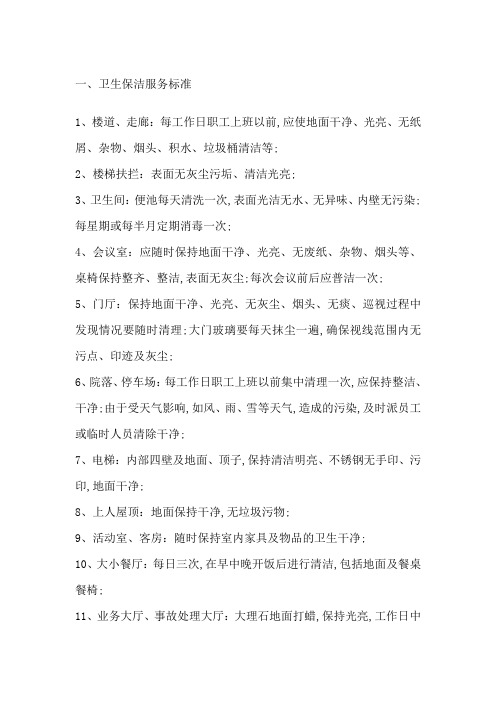 一、卫生保洁服务标准

1、楼道、走廊：每工作日职工上班以前,应使地面干净、光亮、无纸屑、杂物、烟头、积水、垃圾桶清洁等；

2、楼梯扶拦：表面无灰尘污垢、清洁光亮；

3、卫生间：便池每天清洗一次,表面光洁无水、无异味、内壁无污染；每星期或每半月定期消毒一次；

4、会议室：应随时保持地面干净、光亮、无废纸、杂物、烟头等、桌椅保持整齐、整洁,表面无灰尘;每次会议前后应普洁一次；

5、门厅：保持地面干净、光亮、无灰尘、烟头、无痰、巡视过程中发现情况要随时清理;大门玻璃要每天抹尘一遍,确保视线范围内无污点、印迹及灰尘；

6、院落、停车场：每工作日职工上班以前集中清理一次,应保持整洁、干净;由于受天气影响,如风、雨、雪等天气,造成的污染,及时派员工或临时人员清除干净；

7、电梯：内部四壁及地面、顶子,保持清洁明亮、不锈钢无手印、污印,地面干净；

8、上人屋顶：地面保持干净,无垃圾污物；

9、活动室、客房：随时保持室内家具及物品的卫生干净；

10、大小餐厅：每日三次,在早中晚开饭后进行清洁,包括地面及餐桌餐椅；

11、业务大厅、事故处理大厅：大理石地面打蜡,保持光亮,工作日中